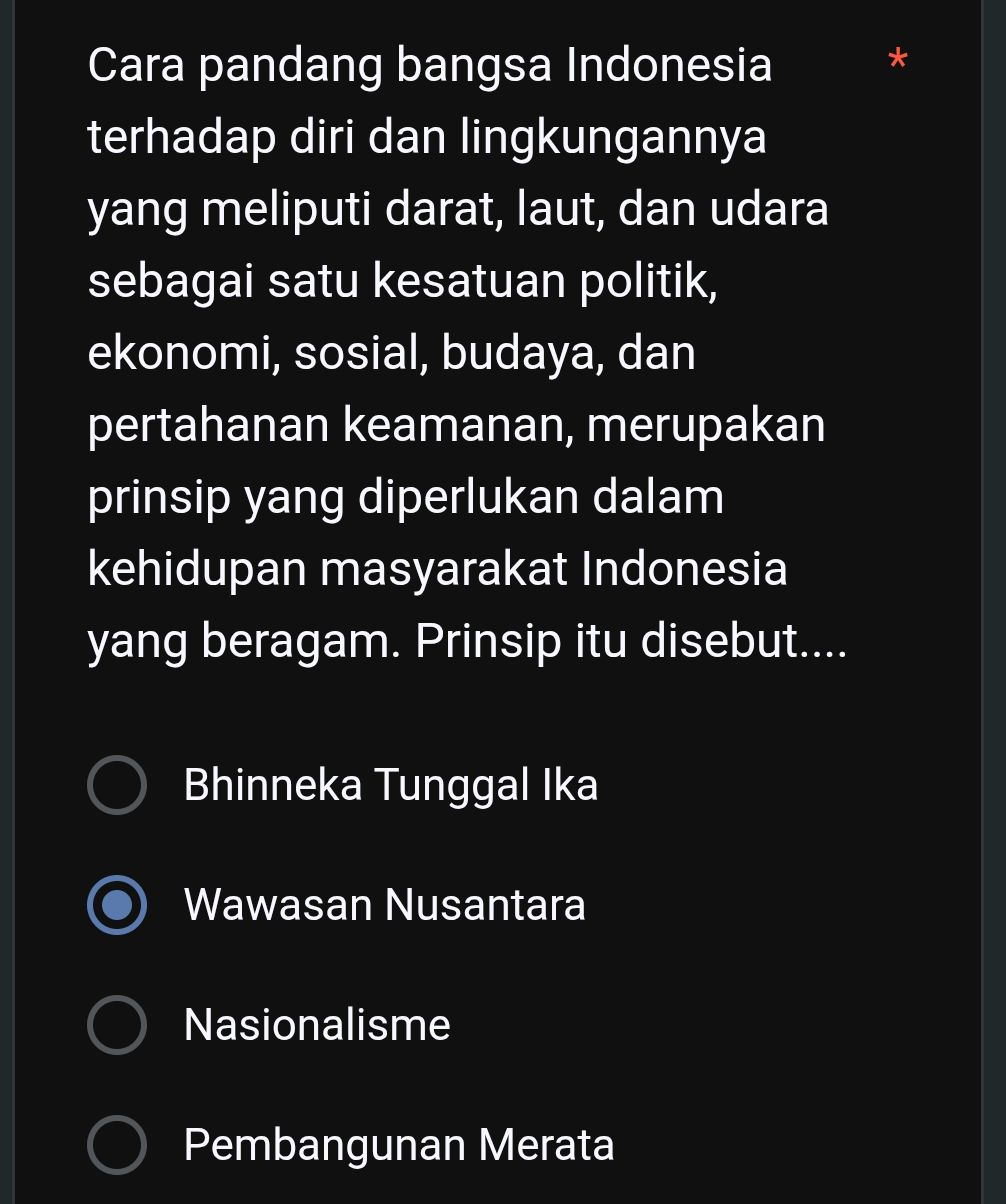 Cara pandang bangsa Indonesia terhadap diri dan lingkungannya yang meliputi darat, laut, dan udara sebagai satu kesatuan politik, ekonomi, sosial, budaya, dan pertahanan keamanan, merupakan prinsip yang diperlukan dalam kehidupan masyarakat Indonesia yang beragam. Prinsip itu disebut.... *

Bhinneka Tunggal Ika

Wawasan Nusantara

Nasionalisme

Pembangunan Merata